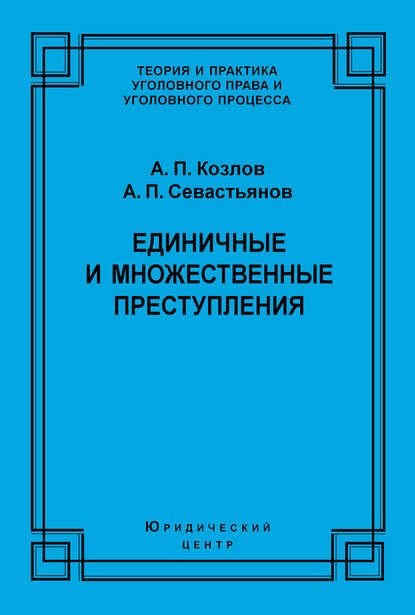 ТЕОРИЯ И ПРАКТИКА
УГОЛОВНОГО ПРАВА И
УГОЛОВНОГО ПРОЦЕССА

А. П. Козлов
А. П. Севастьянов

ЕДИНИЧНЫЕ
И МНОЖЕСТВЕННЫЕ
ПРЕСТУПЛЕНИЯ

ЮРИДИЧЕСКИЙ
ЦЕНТР